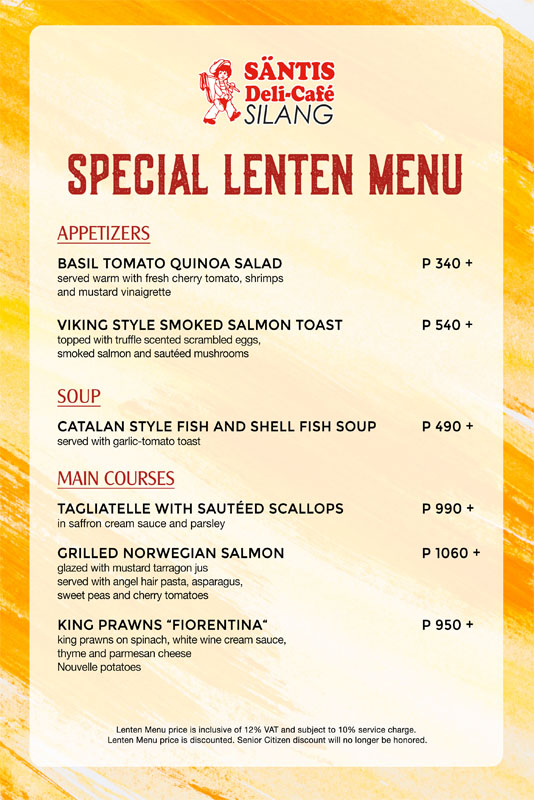 SÄNTIS Deli-Café SILANG

SPECIAL LENTEN MENU

APPETIZERS

BASIL TOMATO QUINOA SALAD P 340 +
served warm with fresh cherry tomato, shrimps and mustard vinaigrette

VIKING STYLE SMOKED SALMON TOAST P 540 +
topped with truffle scented scrambled eggs, smoked salmon and sautéed mushrooms

SOUP

CATALAN STYLE FISH AND SHELL FISH SOUP P 490 +
served with garlic-tomato toast

MAIN COURSES

TAGLIATELLE WITH SAUTÉED SCALLOPS P 990 +
in saffron cream sauce and parsley

GRILLED NORWEGIAN SALMON P 1060 +
glazed with mustard tarragon jus
served with angel hair pasta, asparagus, sweet peas and cherry tomatoes

KING PRAWNS "FIORENTINA" P 950 +
king prawns on spinach, white wine cream sauce, thyme and parmesan cheese
Nouvelle potatoes

Lenten Menu price is inclusive of 12% VAT and subject to 10% service charge.
Lenten Menu price is discounted. Senior Citizen discount will no longer be honored.